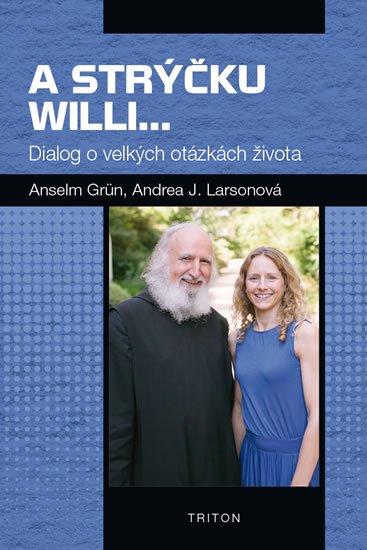 A STRÝČKU WILLI...
Dialog o velkých otázkách života

Anselm Grün, Andrea J. Larsonová

TRITON